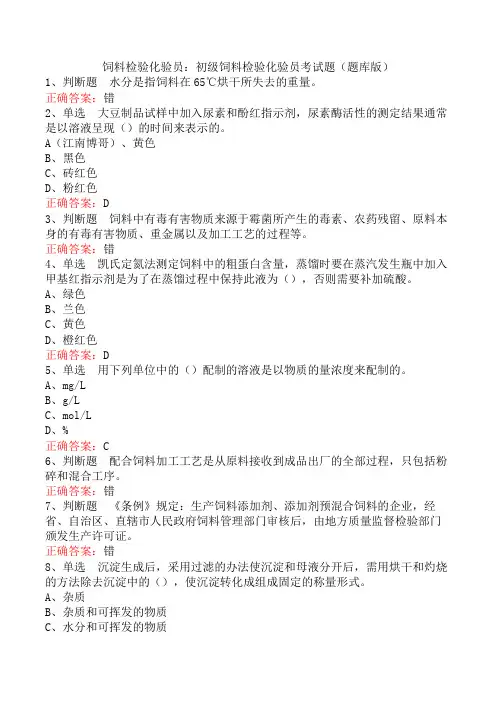 饲料检验化验员：初级饲料检验化验员考试题（题库版）
1、判断题　水分是指饲料在65℃烘干所失去的重量。
正确答案：错
2、单选　大豆制品试样中加入尿素和酚红指示剂，尿素酶活性的测定结果通常是以溶液呈现（）的时间来表示的。
A（江南博哥）、黄色
B、黑色
C、砖红色
D、粉红色
正确答案：D
3、判断题　饲料中有毒有害物质来源于霉菌所产生的毒素、农药残留、原料本身的有毒有害物质、重金属以及加工工艺的过程等。
正确答案：错
4、单选　凯氏定氮法测定饲料中的粗蛋白含量，蒸馏时要在蒸汽发生瓶中加入甲基红指示剂是为了在蒸馏过程中保持此液为（），否则需要补加硫酸。
A、绿色
B、兰色
C、黄色
D、橙红色
正确答案：D
5、单选　用下列单位中的（）配制的溶液是以物质的量浓度来配制的。
A、mg/L
B、g/L
C、mol/L
D、%
正确答案：C
6、判断题　配合饲料加工工艺是从原料接收到成品出厂的全部过程，只包括粉碎和混合工序。
正确答案：错
7、判断题　《条例》规定：生产饲料添加剂、添加剂预混合饲料的企业，经省、自治区、直辖市人民政府饲料管理部门审核后，由地方质量监督检验部门颁发生产许可证。
正确答案：错
8、单选　沉淀生成后，采用过滤的办法使沉淀和母液分开后，需用烘干和灼烧的方法除去沉淀中的（），使沉淀转化成组成固定的称量形式。
A、杂质
B、杂质和可挥发的物质
C、水分和可挥发的物质